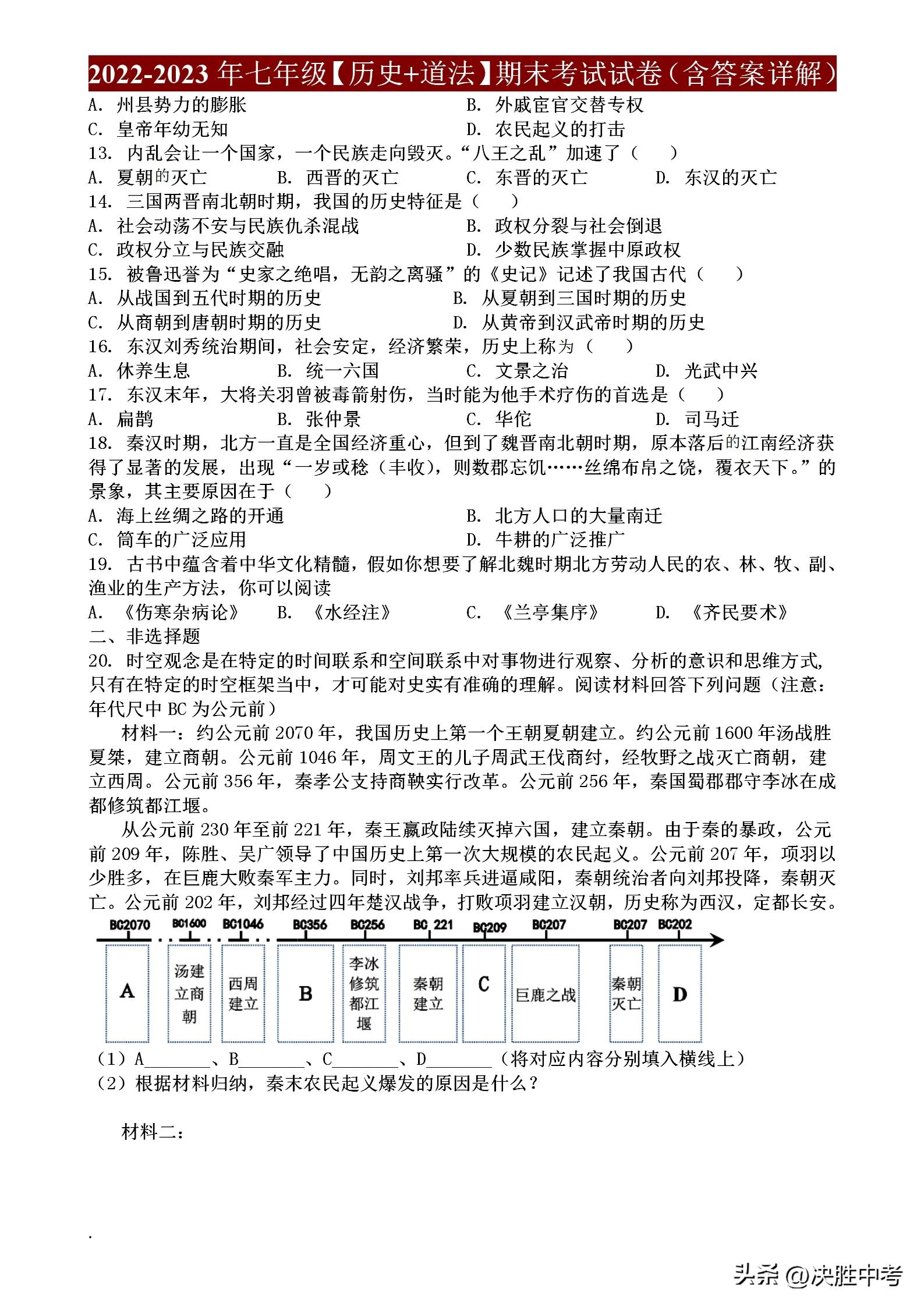 2022-2023 年七年级【历史+道法】期末考试试卷（含答案详解）

A. 州县势力的膨胀　　B. 外戚宦官交替专权
C. 皇帝年幼无知　　D. 农民起义的打击

13. 内乱会让一个国家，一个民族走向毁灭。“八王之乱”加速了（　　）
A. 夏朝的灭亡　　B. 西晋的灭亡　　C. 东晋的灭亡　　D. 东汉的灭亡

14. 三国两晋南北朝时期，我国的历史特征是（　　）
A. 社会动荡不安与民族仇杀混战　　B. 政权分裂与社会倒退
C. 政权分立与民族交融　　D. 少数民族掌握中原政权

15. 被鲁迅誉为“史家之绝唱，无韵之离骚”的《史记》记述了我国古代（　　）
A. 从战国到五代时期的历史　　B. 从夏朝到三国时期的历史
C. 从商朝到唐朝时期的历史　　D. 从黄帝到汉武帝时期的历史

16. 东汉刘秀统治期间，社会安定，经济繁荣，历史上称为（　　）
A. 休养生息　　B. 统一六国　　C. 文景之治　　D. 光武中兴

17. 东汉末年，大将关羽曾被毒箭射伤，当时能为他手术疗伤的首选是（　　）
A. 扁鹊　　B. 张仲景　　C. 华佗　　D. 司马迁

18. 秦汉时期，北方一直是全国经济重心，但到了魏晋南北朝时期，原本落后的江南经济获得了显著的发展，出现“一岁或稔（丰收），则数郡忘饥……丝绵布帛之饶，覆衣天下。”的景象，其主要原因在于（　　）
A. 海上丝绸之路的开通　　B. 北方人口的大量南迁
C. 筒车的广泛应用　　D. 牛耕的广泛推广

19. 古书中蕴含着中华文化精髓，假如你想要了解北魏时期北方劳动人民的农、林、牧、副、渔业的生产方法，你可以阅读
A. 《伤寒杂病论》　　B. 《水经注》　　C. 《兰亭集序》　　D. 《齐民要术》

二、非选择题

20. 时空观念是在特定的时间联系和空间联系中对事物进行观察、分析的意识和思维方式，只有在特定的时空框架当中，才可能对史实有准确的理解。阅读材料回答下列问题（注意：年代尺中 BC 为公元前）

材料一：约公元前 2070 年，我国历史上第一个王朝夏朝建立。约公元前 1600 年汤战胜夏桀，建立商朝。公元前 1046 年，周文王的儿子周武王伐商纣，经牧野之战灭亡商朝，建立西周。公元前 356 年，秦孝公支持商鞅实行改革。公元前 256 年，秦国蜀郡郡守李冰在成都修筑都江堰。

从公元前 230 年至前 221 年，秦王嬴政陆续灭掉六国，建立秦朝。由于秦的暴政，公元前 209 年，陈胜、吴广领导了中国历史上第一次大规模的农民起义。公元前 207 年，项羽以少胜多，在巨鹿大败秦军主力。同时，刘邦率兵进逼咸阳，秦朝统治者向刘邦投降，秦朝灭亡。公元前 202 年，刘邦经过四年楚汉战争，打败项羽建立汉朝，历史称为西汉，定都长安。

BC2070　BC1600　BC1046　BC356　BC256　BC 221　BC209　BC207　BC207　BC202

A　汤建立商朝　西周建立　B　李冰修筑都江堰　秦朝建立　C　巨鹿之战　秦朝灭亡　D

（1）A________、B________、C________、D________（将对应内容分别填入横线上）
（2）根据材料归纳，秦末农民起义爆发的原因是什么？

材料二：

头条 @决胜中考